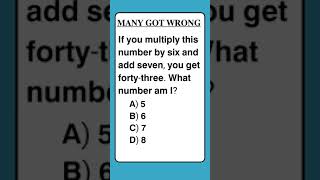 MANY GOT WRONG

If you multiply this number by six and add seven, you get forty-three. What number am I?

A) 5
B) 6
C) 7
D) 8